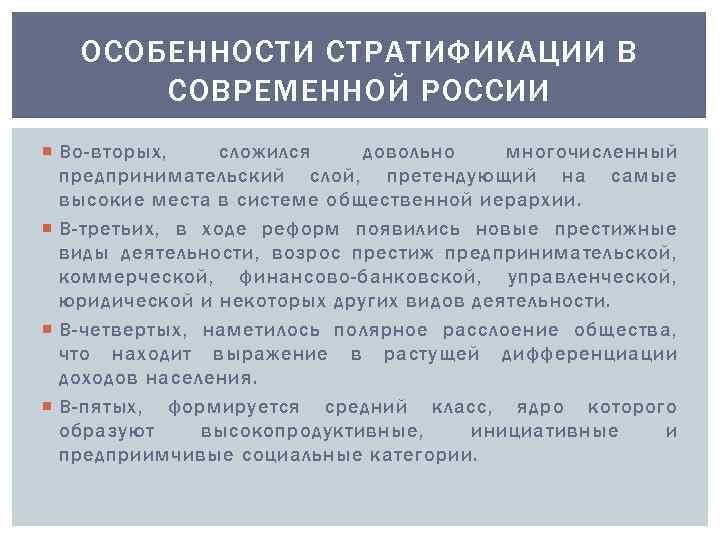 ОСОБЕННОСТИ СТРАТИФИКАЦИИ В СОВРЕМЕННОЙ РОССИИ

Во-вторых, сложился довольно многочисленный предпринимательский слой, претендующий на самые высокие места в системе общественной иерархии.

В-третьих, в ходе реформ появились новые престижные виды деятельности, возрос престиж предпринимательской, коммерческой, финансово-банковской, управленческой, юридической и некоторых других видов деятельности.

В-четвертых, наметилось полярное расслоение общества, что находит выражение в растущей дифференциации доходов населения.

В-пятых, формируется средний класс, ядро которого образуют высокопродуктивные, инициативные и предприимчивые социальные категории.